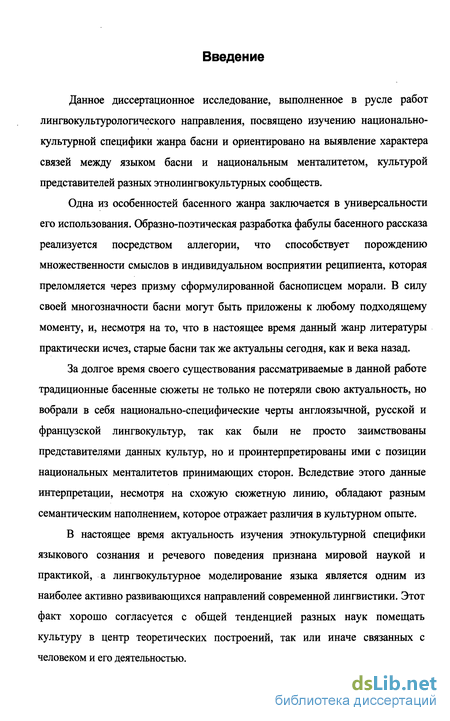 Введение

Данное диссертационное исследование, выполненное в русле работ лингвокультурологического направления, посвящено изучению национально-культурной специфики жанра басни и ориентировано на выявление характера связей между языком басни и национальным менталитетом, культурой представителей разных этнолингвокультурных сообществ.

Одна из особенностей басенного жанра заключается в универсальности его использования. Образно-поэтическая разработка фабулы басенного рассказа реализуется посредством аллегории, что способствует порождению множественности смыслов в индивидуальном восприятии реципиента, которая преломляется через призму сформулированной баснописцем морали. В силу своей многозначности басни могут быть приложены к любому подходящему моменту, и, несмотря на то, что в настоящее время данный жанр литературы практически исчез, старые басни так же актуальны сегодня, как и века назад.

За долгое время своего существования рассматриваемые в данной работе традиционные басенные сюжеты не только не потеряли свою актуальность, но вобрали в себя национально-специфические черты англоязычной, русской и французской лингвокультур, так как были не просто заимствованы представителями данных культур, но и проинтерпретированы ими с позиции национальных менталитетов принимающих сторон. Вследствие этого данные интерпретации, несмотря на схожую сюжетную линию, обладают разным семантическим наполнением, которое отражает различия в культурном опыте.

В настоящее время актуальность изучения этнокультурной специфики языкового сознания и речевого поведения признана мировой наукой и практикой, а лингвокультурное моделирование языка является одним из наиболее активно развивающихся направлений современной лингвистики. Этот факт хорошо согласуется с общей тенденцией разных наук помещать культуру в центр теоретических построений, так или иначе связанных с человеком и его деятельностью.

dsLib.net
библиотека диссертаций